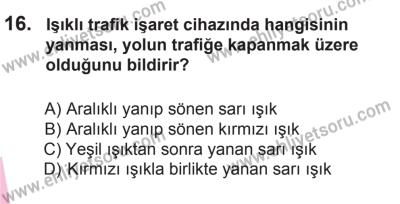 16. Işıklı trafik işaret cihazında hangisinin yanması, yolun trafiğe kapanmak üzere olduğunu bildirir?

A) Aralıklı yanıp sönen sarı ışık
B) Aralıklı yanıp sönen kırmızı ışık
C) Yeşil ışıktan sonra yanan sarı ışık
D) Kırmızı ışıkla birlikte yanan sarı ışık

www.ehliyetsoru.com